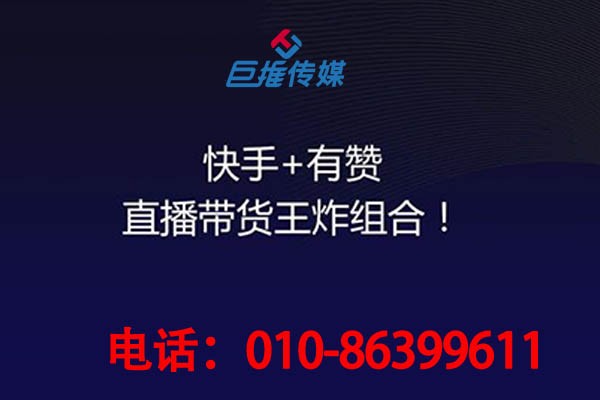 巨推传媒

快手+有赞
直播带货王炸组合！

电话：010-86399611